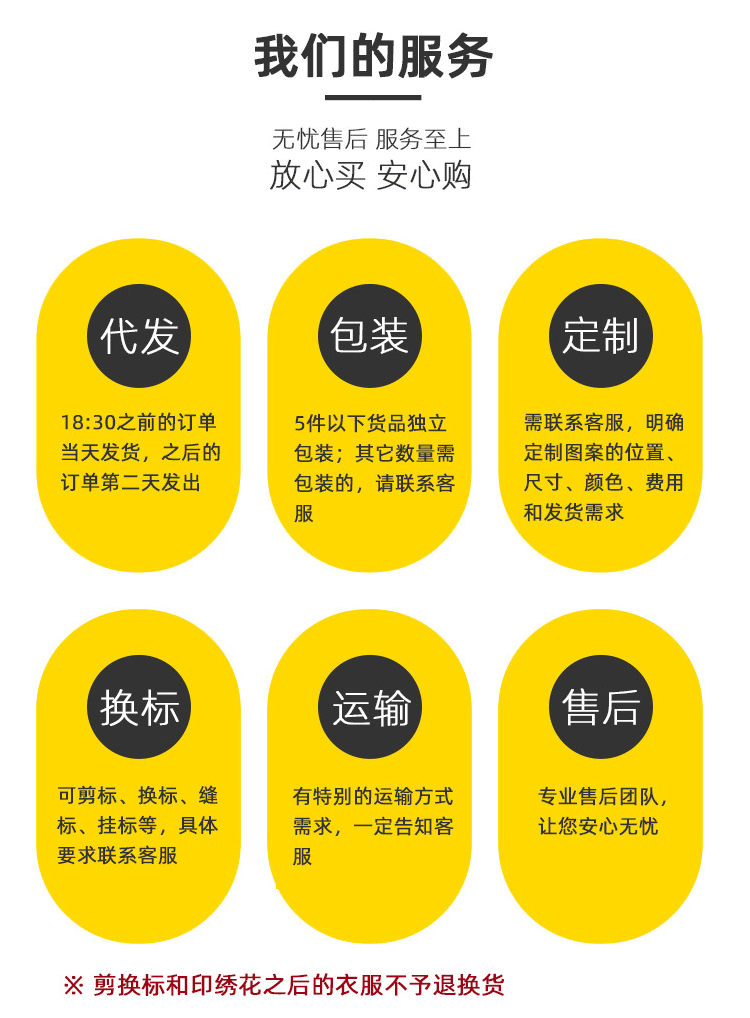 我们的服务

无忧售后 服务至上
放心买 安心购

代发

18:30之前的订单当天发货，之后的订单第二天发出

包装

5件以下货品独立包装；其它数量需包装的，请联系客服

定制

需联系客服，明确定制图案的位置、尺寸、颜色、费用和发货需求

换标

可剪标、换标、缝标、挂标等，具体要求联系客服

运输

有特别的运输方式需求，一定告知客服

售后

专业售后团队，让您安心无忧

※ 剪换标和印绣花之后的衣服不予退换货